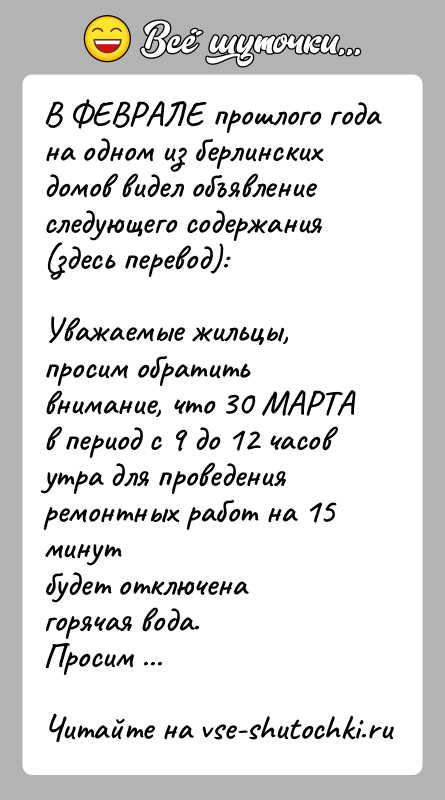 Всё шуточки...

В ФЕВРАЛЕ прошлого года на одном из берлинских домов видел объявление следующего содержания (здесь перевод):

Уважаемые жильцы, просим обратить внимание, что 30 МАРТА в период с 9 до 12 часов утра для проведения ремонтных работ на 15 минут
будет отключена горячая вода.
Просим ...

Читайте на vse-shutochki.ru